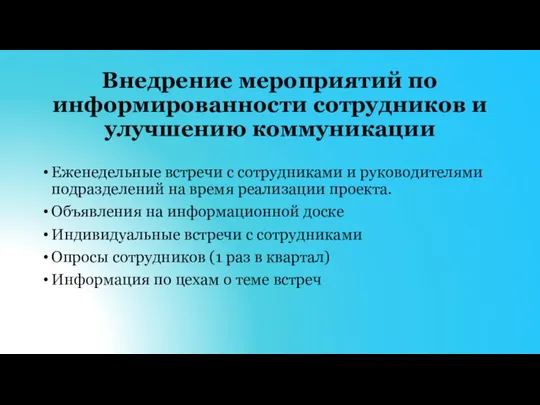 Внедрение мероприятий по информированности сотрудников и улучшению коммуникации

• Еженедельные встречи с сотрудниками и руководителями подразделений на время реализации проекта.
• Объявления на информационной доске
• Индивидуальные встречи с сотрудниками
• Опросы сотрудников (1 раз в квартал)
• Информация по цехам о теме встреч